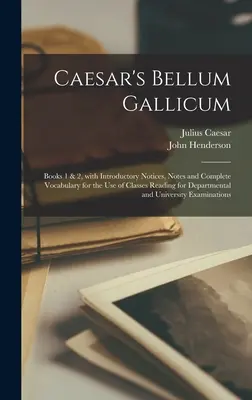 Caesar's Bellum Gallicum

Julius Caesar
John Henderson

Books 1 & 2, with Introductory Notices, Notes and Complete Vocabulary for the Use of Classes Reading for Departmental and University Examinations